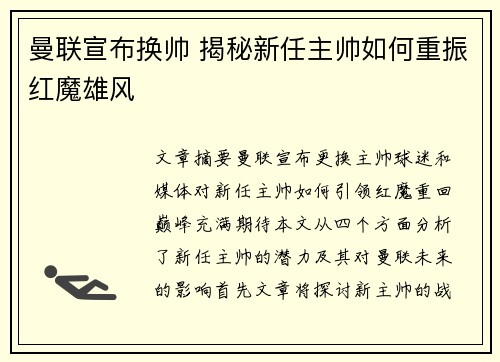 曼联宣布换帅 揭秘新任主帅如何重振红魔雄风

文章摘要曼联宣布更换主帅球迷和媒体对新任主帅如何引领红魔重回巅峰充满期待本文从四个方面分析了新任主帅的潜力及其对曼联未来的影响首先文章将探讨新主帅的战